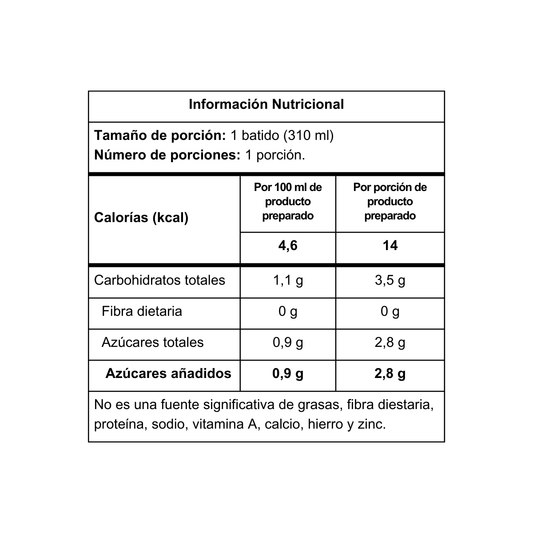 Información Nutricional

Tamaño de porción: 1 batido (310 ml)
Número de porciones: 1 porción.

| Calorías (kcal) | Por 100 ml de producto preparado | Por porción de producto preparado |
|---|---|---|
| | 4,6 | 14 |
| Carbohidratos totales | 1,1 g | 3,5 g |
| Fibra dietaria | 0 g | 0 g |
| Azúcares totales | 0,9 g | 2,8 g |
| Azúcares añadidos | 0,9 g | 2,8 g |

No es una fuente significativa de grasas, fibra diestaria, proteína, sodio, vitamina A, calcio, hierro y zinc.